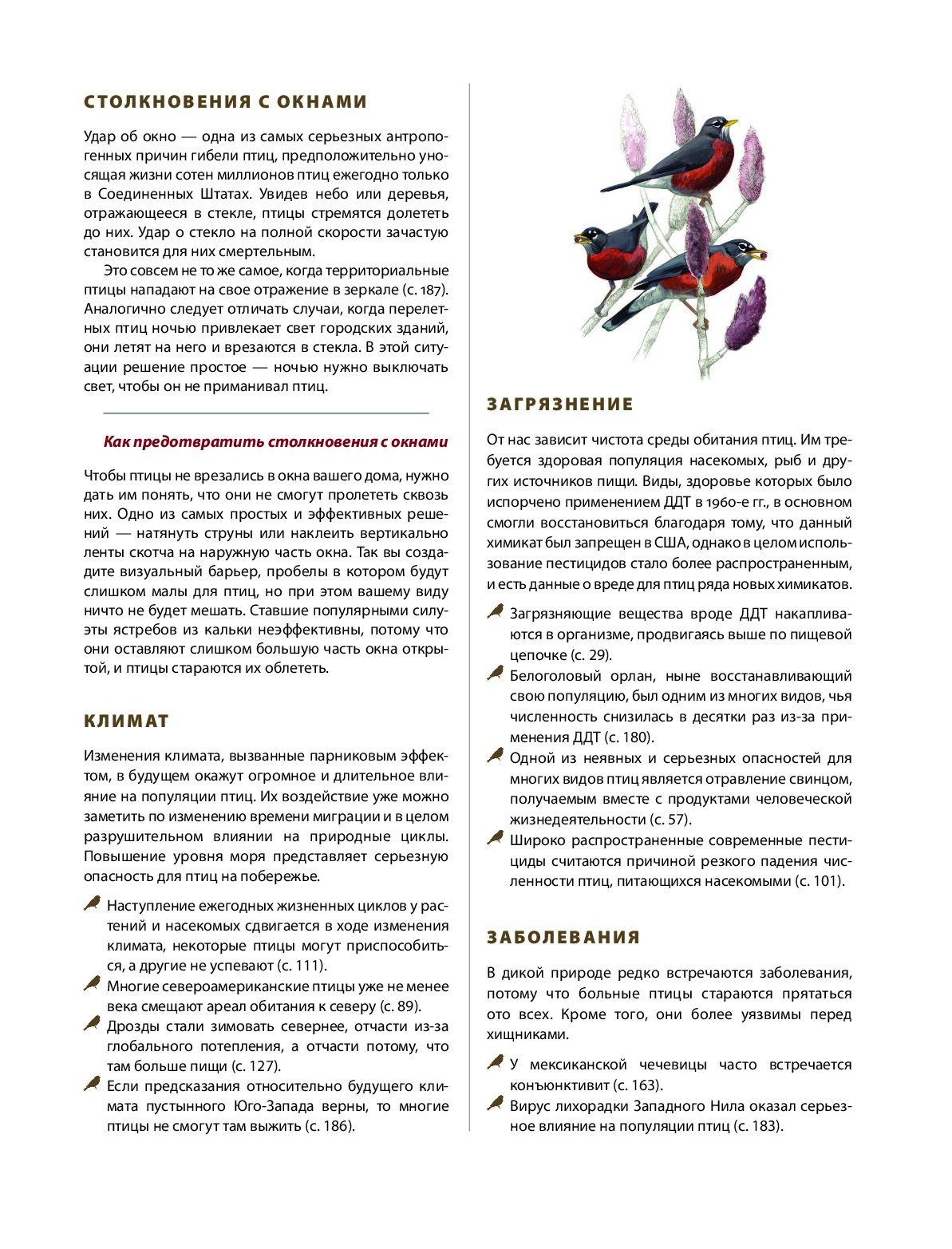 СТОЛКНОВЕНИЯ С ОКНАМИ

Удар об окно — одна из самых серьезных антропогенных причин гибели птиц, предположительно уносящая жизни сотен миллионов птиц ежегодно только в Соединенных Штатах. Увидев небо или деревья, отражающееся в стекле, птицы стремятся долететь до них. Удар о стекло на полной скорости зачастую становится для них смертельным.

Это совсем не то же самое, когда территориальные птицы нападают на свое отражение в зеркале (с. 187). Аналогично следует отличать случаи, когда перелетных птиц ночью привлекает свет городских зданий, они летят на него и врезаются в стекла. В этой ситуации решение простое — ночью нужно выключать свет, чтобы он не приманивал птиц.

Как предотвратить столкновения с окнами

Чтобы птицы не врезались в окна вашего дома, нужно дать им понять, что они не смогут пролететь сквозь них. Одно из самых простых и эффективных решений — натянуть струны или наклеить вертикально ленты скотча на наружную часть окна. Так вы создадите визуальный барьер, пробелы в котором будут слишком малы для птиц, но при этом вашему виду ничто не будет мешать. Ставшие популярными силуэты ястребов из кальки неэффективны, потому что они оставляют слишком большую часть окна открытой, и птицы стараются их облететь.

КЛИМАТ

Изменения климата, вызванные парниковым эффектом, в будущем окажут огромное и длительное влияние на популяции птиц. Их воздействие уже можно заметить по изменению времени миграции и в целом разрушительном влиянии на природные циклы. Повышение уровня моря представляет серьезную опасность для птиц на побережье.

Наступление ежегодных жизненных циклов у растений и насекомых сдвигается в ходе изменения климата, некоторые птицы могут приспособиться, а другие не успевают (с. 111).

Многие североамериканские птицы уже не менее века смещают ареал обитания к северу (с. 89).

Дрозды стали зимовать севернее, отчасти из-за глобального потепления, а отчасти потому, что там больше пищи (с. 127).

Если предсказания относительно будущего климата пустынного Юго-Запада верны, то многие птицы не смогут там выжить (с. 186).

ЗАГРЯЗНЕНИЕ

От нас зависит чистота среды обитания птиц. Им требуется здоровая популяция насекомых, рыб и других источников пищи. Виды, здоровье которых было испорчено применением ДДТ в 1960-е гг., в основном смогли восстановиться благодаря тому, что данный химикат был запрещен в США, однако в целом использование пестицидов стало более распространенным, и есть данные о вреде для птиц ряда новых химикатов.

Загрязняющие вещества вроде ДДТ накапливаются в организме, продвигаясь выше по пищевой цепочке (с. 29).

Белоголовый орлан, ныне восстанавливающий свою популяцию, был одним из многих видов, чья численность снизилась в десятки раз из-за применения ДДТ (с. 180).

Одной из неявных и серьезных опасностей для многих видов птиц является отравление свинцом, получаемым вместе с продуктами человеческой жизнедеятельности (с. 57).

Широко распространенные современные пестициды считаются причиной резкого падения численности птиц, питающихся насекомыми (с. 101).

ЗАБОЛЕВАНИЯ

В дикой природе редко встречаются заболевания, потому что больные птицы стараются прятаться ото всех. Кроме того, они более уязвимы перед хищниками.

У мексиканской чечевицы часто встречается конъюнктивит (с. 163).

Вирус лихорадки Западного Нила оказал серьезное влияние на популяции птиц (с. 183).